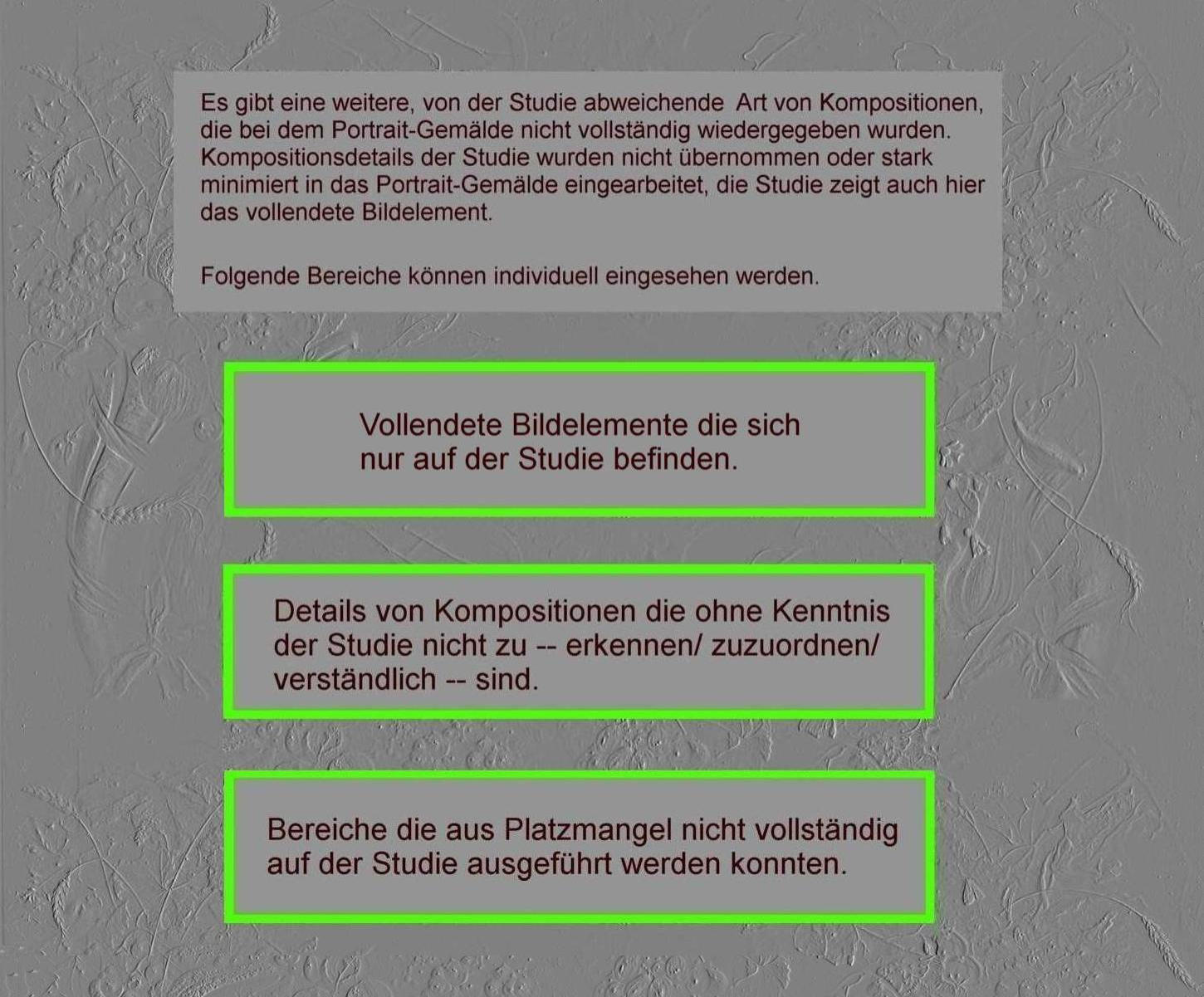 Es gibt eine weitere, von der Studie abweichende  Art von Kompositionen, die bei dem Portrait-Gemälde nicht vollständig wiedergegeben wurden. Kompositionsdetails der Studie wurden nicht übernommen oder stark minimiert in das Portrait-Gemälde eingearbeitet, die Studie zeigt auch hier das vollendete Bildelement.

Folgende Bereiche können individuell eingesehen werden.

Vollendete Bildelemente die sich nur auf der Studie befinden.

Details von Kompositionen die ohne Kenntnis der Studie nicht zu -- erkennen/ zuzuordnen/ verständlich -- sind.

Bereiche die aus Platzmangel nicht vollständig auf der Studie ausgeführt werden konnten.